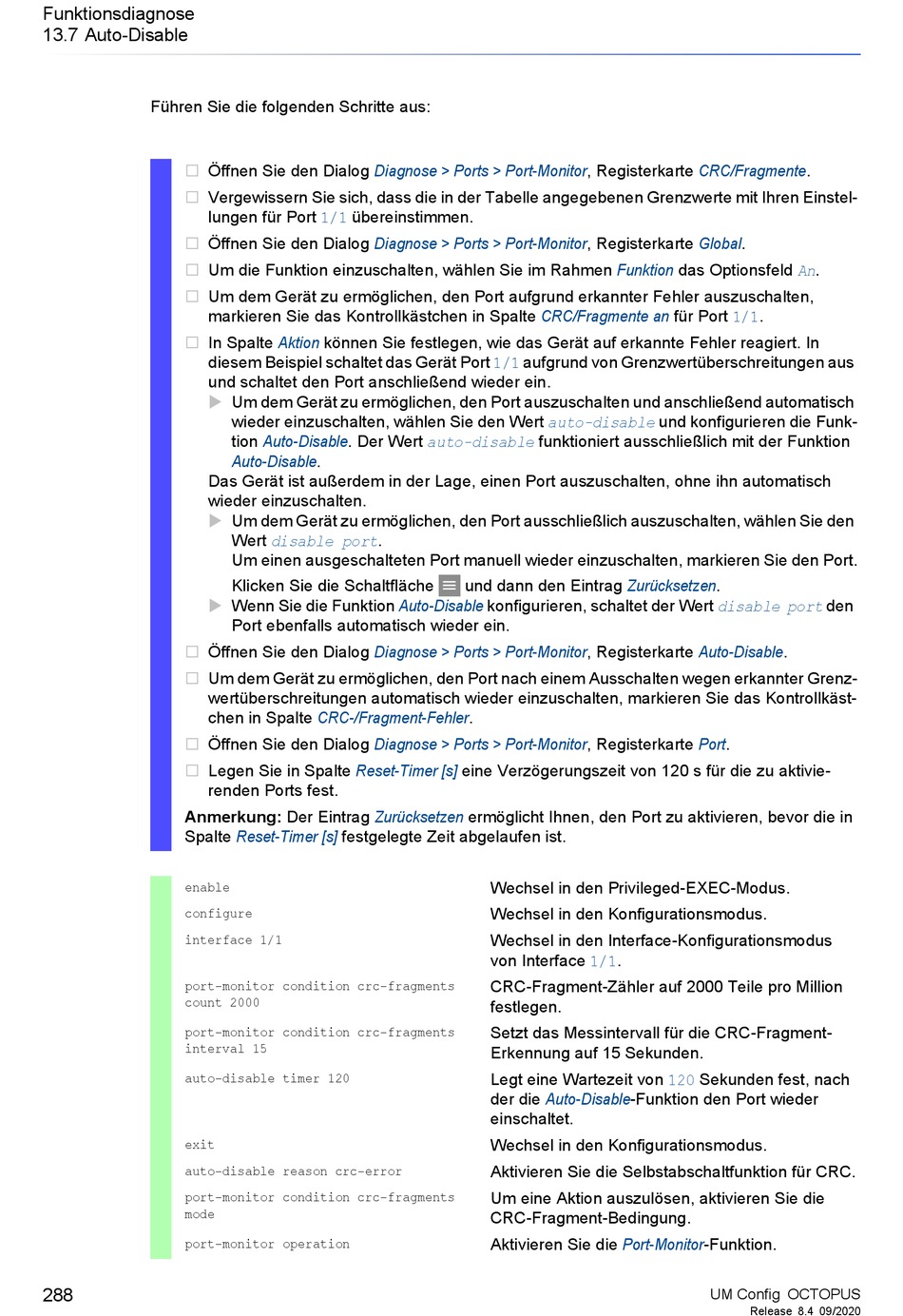 Funktionsdiagnose
13.7 Auto-Disable

Führen Sie die folgenden Schritte aus:

☐ Öffnen Sie den Dialog Diagnose > Ports > Port-Monitor, Registerkarte CRC/Fragmente.
☐ Vergewissern Sie sich, dass die in der Tabelle angegebenen Grenzwerte mit Ihren Einstellungen für Port 1/1 übereinstimmen.
☐ Öffnen Sie den Dialog Diagnose > Ports > Port-Monitor, Registerkarte Global.
☐ Um die Funktion einzuschalten, wählen Sie im Rahmen Funktion das Optionsfeld An.
☐ Um dem Gerät zu ermöglichen, den Port aufgrund erkannter Fehler auszuschalten, markieren Sie das Kontrollkästchen in Spalte CRC/Fragmente an für Port 1/1.
☐ In Spalte Aktion können Sie festlegen, wie das Gerät auf erkannte Fehler reagiert. In diesem Beispiel schaltet das Gerät Port 1/1 aufgrund von Grenzwertüberschreitungen aus und schaltet den Port anschließend wieder ein.
▶ Um dem Gerät zu ermöglichen, den Port auszuschalten und anschließend automatisch wieder einzuschalten, wählen Sie den Wert auto-disable und konfigurieren die Funktion Auto-Disable. Der Wert auto-disable funktioniert ausschließlich mit der Funktion Auto-Disable.
Das Gerät ist außerdem in der Lage, einen Port auszuschalten, ohne ihn automatisch wieder einzuschalten.
▶ Um dem Gerät zu ermöglichen, den Port ausschließlich auszuschalten, wählen Sie den Wert disable port.
Um einen ausgeschalteten Port manuell wieder einzuschalten, markieren Sie den Port.
Klicken Sie die Schaltfläche und dann den Eintrag Zurücksetzen.
▶ Wenn Sie die Funktion Auto-Disable konfigurieren, schaltet der Wert disable port den Port ebenfalls automatisch wieder ein.
☐ Öffnen Sie den Dialog Diagnose > Ports > Port-Monitor, Registerkarte Auto-Disable.
☐ Um dem Gerät zu ermöglichen, den Port nach einem Ausschalten wegen erkannter Grenzwertüberschreitungen automatisch wieder einzuschalten, markieren Sie das Kontrollkästchen in Spalte CRC-/Fragment-Fehler.
☐ Öffnen Sie den Dialog Diagnose > Ports > Port-Monitor, Registerkarte Port.
☐ Legen Sie in Spalte Reset-Timer [s] eine Verzögerungszeit von 120 s für die zu aktivierenden Ports fest.
Anmerkung: Der Eintrag Zurücksetzen ermöglicht Ihnen, den Port zu aktivieren, bevor die in Spalte Reset-Timer [s] festgelegte Zeit abgelaufen ist.

| | |
|---|---|
| enable | Wechsel in den Privileged-EXEC-Modus. |
| configure | Wechsel in den Konfigurationsmodus. |
| interface 1/1 | Wechsel in den Interface-Konfigurationsmodus von Interface 1/1. |
| port-monitor condition crc-fragments count 2000 | CRC-Fragment-Zähler auf 2000 Teile pro Million festlegen. |
| port-monitor condition crc-fragments interval 15 | Setzt das Messintervall für die CRC-Fragment-Erkennung auf 15 Sekunden. |
| auto-disable timer 120 | Legt eine Wartezeit von 120 Sekunden fest, nach der die Auto-Disable-Funktion den Port wieder einschaltet. |
| exit | Wechsel in den Konfigurationsmodus. |
| auto-disable reason crc-error | Aktivieren Sie die Selbstabschaltfunktion für CRC. |
| port-monitor condition crc-fragments mode | Um eine Aktion auszulösen, aktivieren Sie die CRC-Fragment-Bedingung. |
| port-monitor operation | Aktivieren Sie die Port-Monitor-Funktion. |

288
UM Config OCTOPUS
Release 8.4 09/2020